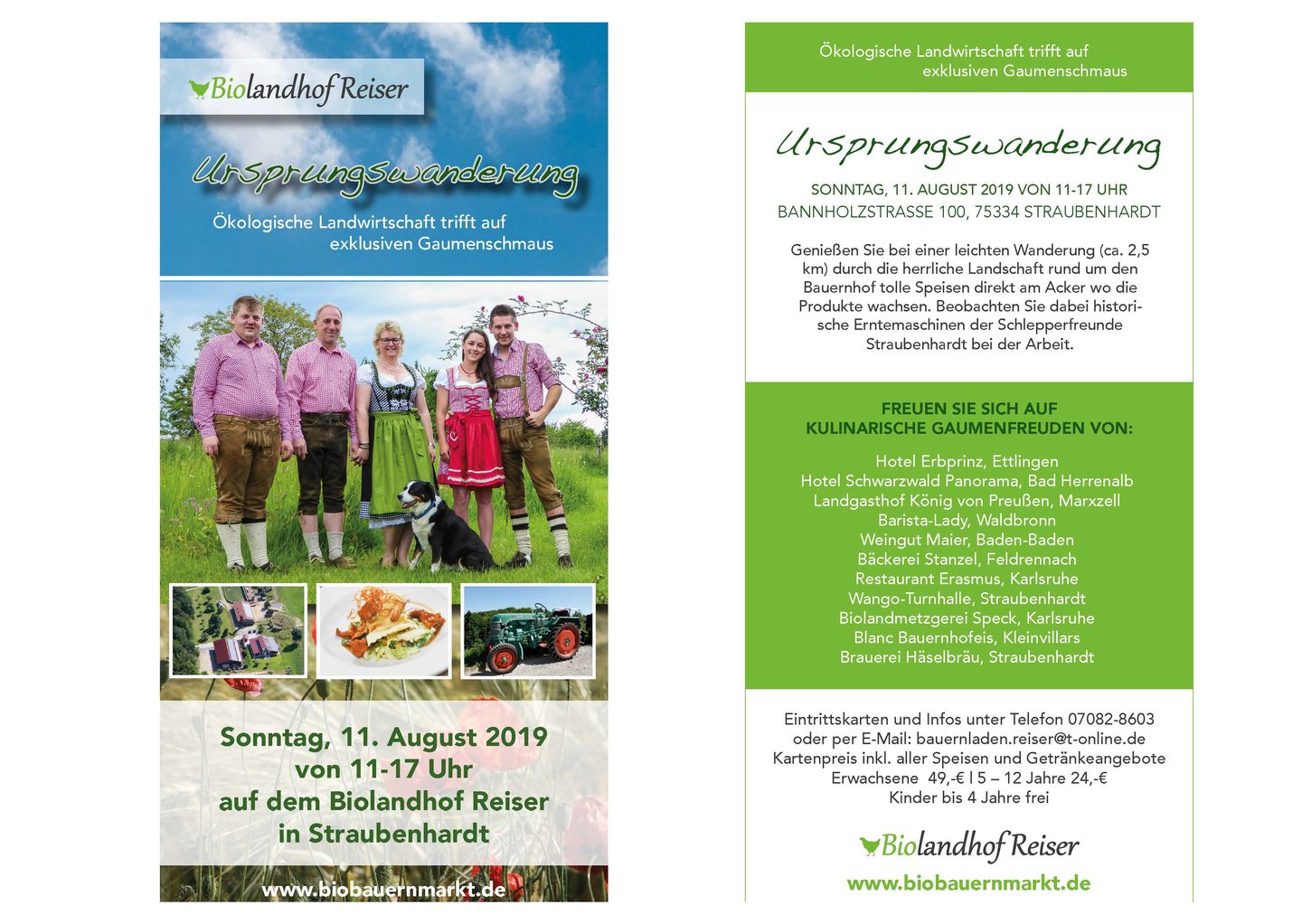 Biolandhof Reiser

Ursprungswanderung

Ökologische Landwirtschaft trifft auf exklusiven Gaumenschmaus

Sonntag, 11. August 2019 von 11-17 Uhr auf dem Biolandhof Reiser in Straubenhardt

www.biobauernmarkt.de

Ökologische Landwirtschaft trifft auf exklusiven Gaumenschmaus

Ursprungswanderung

SONNTAG, 11. AUGUST 2019 VON 11-17 UHR
BANNHOLZSTRASSE 100, 75334 STRAUBENHARDT

Genießen Sie bei einer leichten Wanderung (ca. 2,5 km) durch die herrliche Landschaft rund um den Bauernhof tolle Speisen direkt am Acker wo die Produkte wachsen. Beobachten Sie dabei historische Erntemaschinen der Schlepperfreunde Straubenhardt bei der Arbeit.

FREUEN SIE SICH AUF
KULINARISCHE GAUMENFREUDEN VON:

Hotel Erbprinz, Ettlingen
Hotel Schwarzwald Panorama, Bad Herrenalb
Landgasthof König von Preußen, Marxzell
Barista-Lady, Waldbronn
Weingut Maier, Baden-Baden
Bäckerei Stanzel, Feldrennach
Restaurant Erasmus, Karlsruhe
Wango-Turnhalle, Straubenhardt
Biolandmetzgerei Speck, Karlsruhe
Blanc Bauernhofeis, Kleinvillars
Brauerei Häselbräu, Straubenhardt

Eintrittskarten und Infos unter Telefon 07082-8603
oder per E-Mail: bauernladen.reiser@t-online.de
Kartenpreis inkl. aller Speisen und Getränkeangebote
Erwachsene 49,-€ | 5 – 12 Jahre 24,-€
Kinder bis 4 Jahre frei

Biolandhof Reiser
www.biobauernmarkt.de